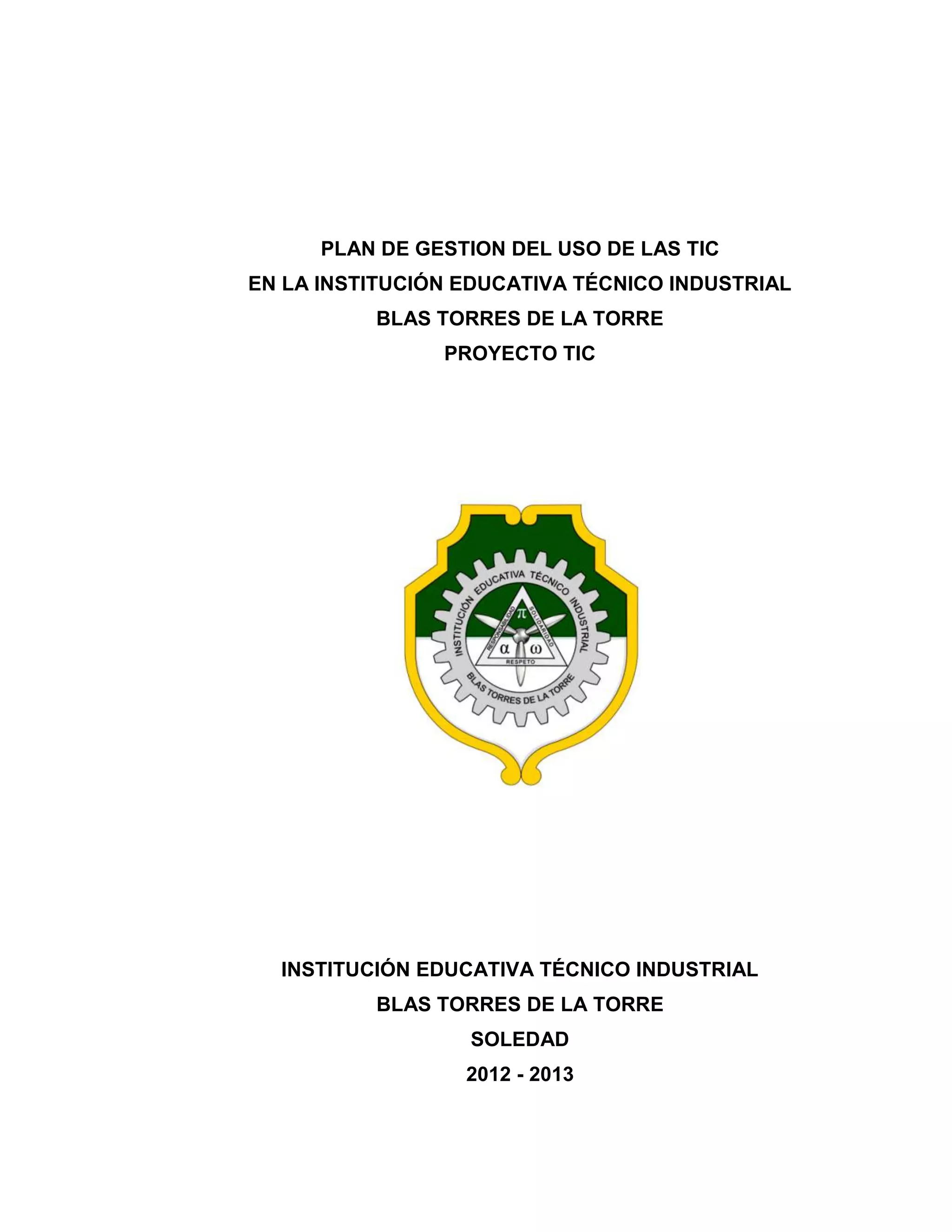 PLAN DE GESTION DEL USO DE LAS TIC
EN LA INSTITUCIÓN EDUCATIVA TÉCNICO INDUSTRIAL
BLAS TORRES DE LA TORRE
PROYECTO TIC

INSTITUCIÓN EDUCATIVA TÉCNICO INDUSTRIAL
BLAS TORRES DE LA TORRE
RESPONSABILIDAD
SOLIDARIDAD
RESPETO
π
α ω

INSTITUCIÓN EDUCATIVA TÉCNICO INDUSTRIAL
BLAS TORRES DE LA TORRE
SOLEDAD
2012 - 2013